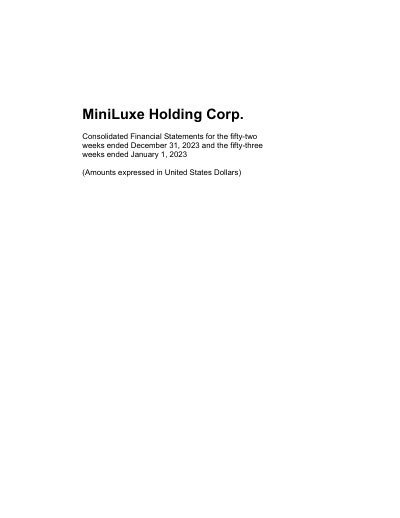 MiniLuxe Holding Corp.

Consolidated Financial Statements for the fifty-two weeks ended December 31, 2023 and the fifty-three weeks ended January 1, 2023

(Amounts expressed in United States Dollars)